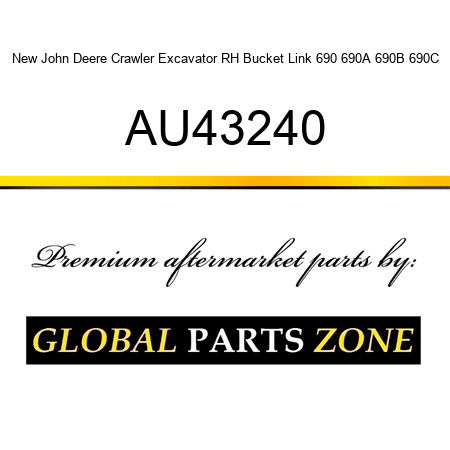 New John Deere Crawler Excavator RH Bucket Link 690 690A 690B 690C

AU43240

Premium aftermarket parts by:

GLOBAL PARTS ZONE